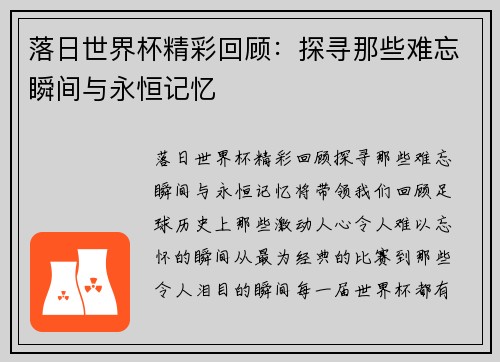 落日世界杯精彩回顾：探寻那些难忘瞬间与永恒记忆

落日世界杯精彩回顾探寻那些难忘瞬间与永恒记忆将带领我们回顾足球历史上那些激动人心令人难以忘怀的瞬间从最为经典的比赛到那些令人泪目的瞬间每一届世界杯都有